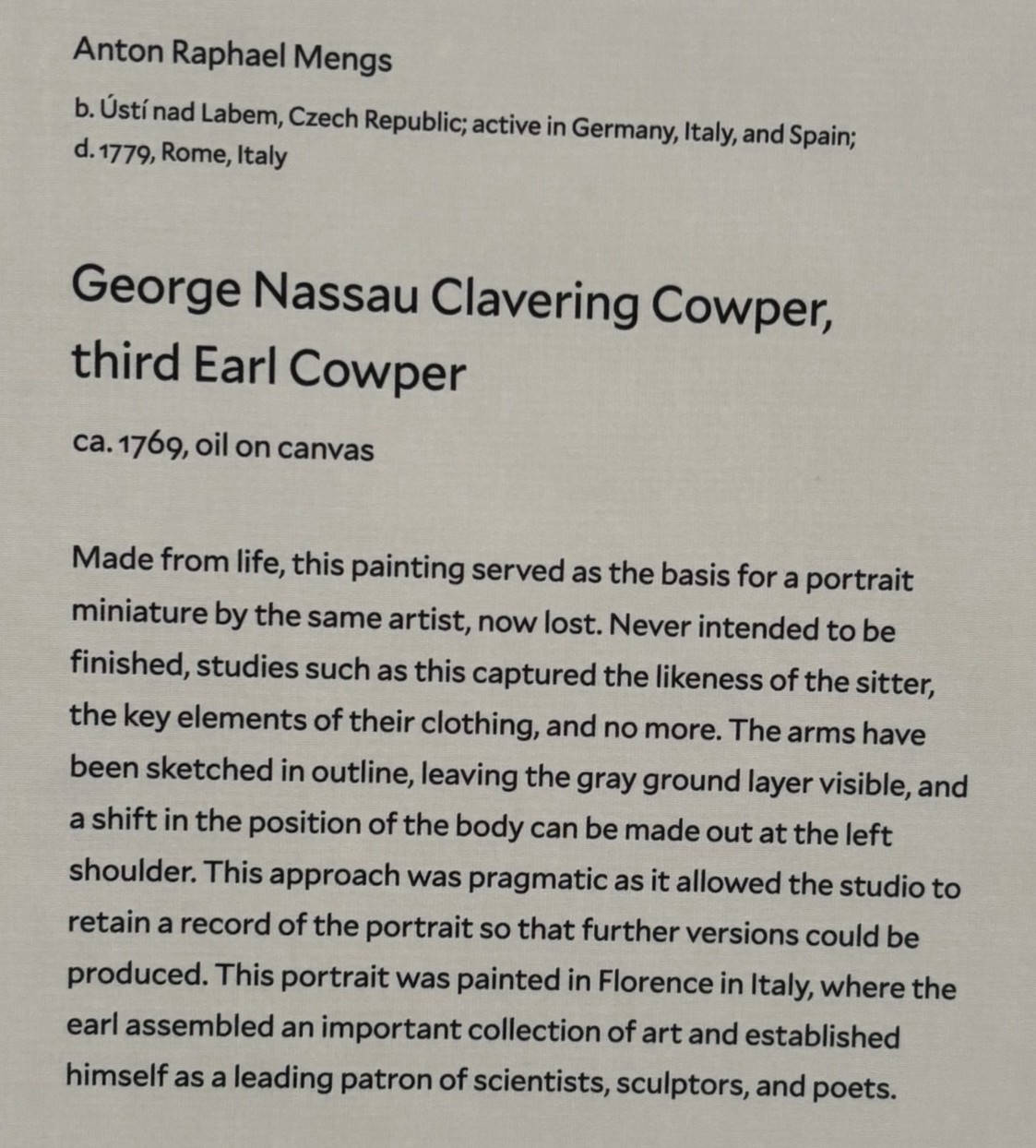 Anton Raphael Mengs

b. Ústí nad Labem, Czech Republic; active in Germany, Italy, and Spain; d. 1779, Rome, Italy

George Nassau Clavering Cowper, third Earl Cowper

ca. 1769, oil on canvas

Made from life, this painting served as the basis for a portrait miniature by the same artist, now lost. Never intended to be finished, studies such as this captured the likeness of the sitter, the key elements of their clothing, and no more. The arms have been sketched in outline, leaving the gray ground layer visible, and a shift in the position of the body can be made out at the left shoulder. This approach was pragmatic as it allowed the studio to retain a record of the portrait so that further versions could be produced. This portrait was painted in Florence in Italy, where the earl assembled an important collection of art and established himself as a leading patron of scientists, sculptors, and poets.